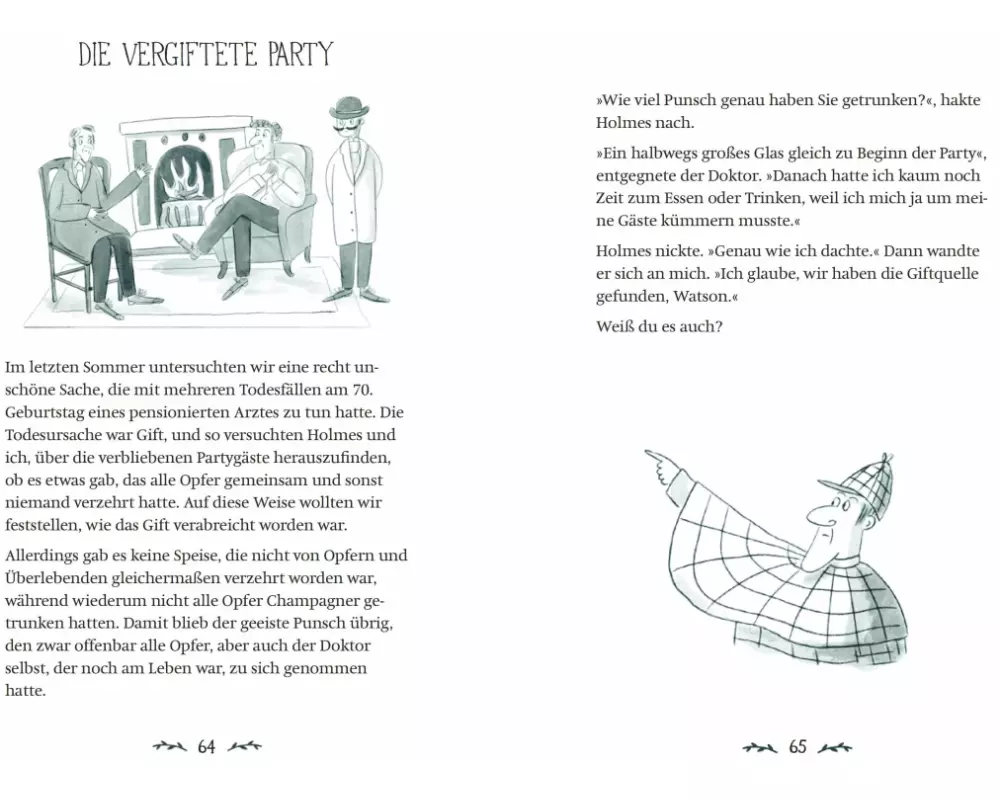 DIE VERGIFTETE PARTY

Im letzten Sommer untersuchten wir eine recht unschöne Sache, die mit mehreren Todesfällen am 70. Geburtstag eines pensionierten Arztes zu tun hatte. Die Todesursache war Gift, und so versuchten Holmes und ich, über die verbliebenen Partygäste herauszufinden, ob es etwas gab, das alle Opfer gemeinsam und sonst niemand verzehrt hatte. Auf diese Weise wollten wir feststellen, wie das Gift verabreicht worden war.

Allerdings gab es keine Speise, die nicht von Opfern und Überlebenden gleichermaßen verzehrt worden war, während wiederum nicht alle Opfer Champagner getrunken hatten. Damit blieb der geeiste Punsch übrig, den zwar offenbar alle Opfer, aber auch der Doktor selbst, der noch am Leben war, zu sich genommen hatte.

64

»Wie viel Punsch genau haben Sie getrunken?«, hakte Holmes nach.

»Ein halbwegs großes Glas gleich zu Beginn der Party«, entgegnete der Doktor. »Danach hatte ich kaum noch Zeit zum Essen oder Trinken, weil ich mich ja um meine Gäste kümmern musste.«

Holmes nickte. »Genau wie ich dachte.« Dann wandte er sich an mich. »Ich glaube, wir haben die Giftquelle gefunden, Watson.«

Weiß du es auch?

65